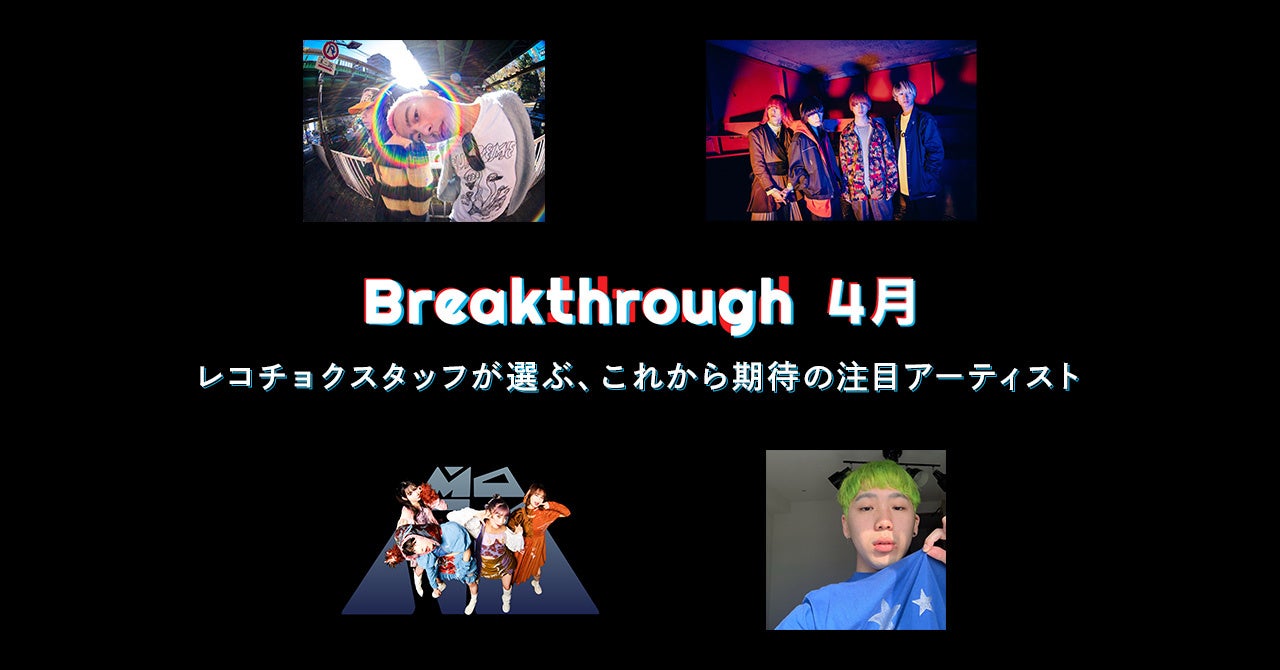 Breakthrough 4月

レコチョクスタッフが選ぶ、これから期待の注目アーティスト